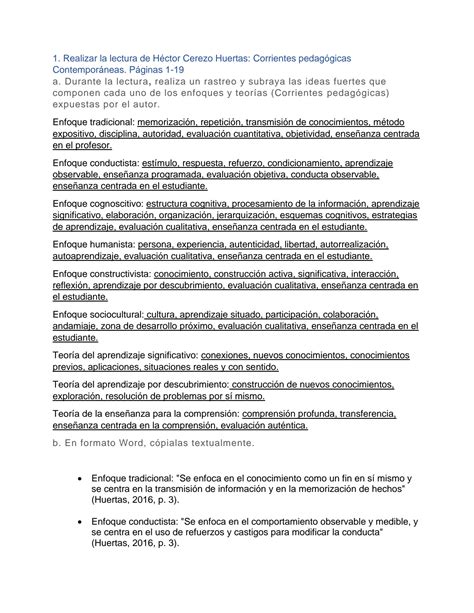 1. Realizar la lectura de Héctor Cerezo Huertas: Corrientes pedagógicas Contemporáneas. Páginas 1-19
a. Durante la lectura, realiza un rastreo y subraya las ideas fuertes que componen cada uno de los enfoques y teorías (Corrientes pedagógicas) expuestas por el autor.

Enfoque tradicional: memorización, repetición, transmisión de conocimientos, método expositivo, disciplina, autoridad, evaluación cuantitativa, objetividad, enseñanza centrada en el profesor.

Enfoque conductista: estímulo, respuesta, refuerzo, condicionamiento, aprendizaje observable, enseñanza programada, evaluación objetiva, conducta observable, enseñanza centrada en el estudiante.

Enfoque cognoscitivo: estructura cognitiva, procesamiento de la información, aprendizaje significativo, elaboración, organización, jerarquización, esquemas cognitivos, estrategias de aprendizaje, evaluación cualitativa, enseñanza centrada en el estudiante.

Enfoque humanista: persona, experiencia, autenticidad, libertad, autorrealización, autoaprendizaje, evaluación cualitativa, enseñanza centrada en el estudiante.

Enfoque constructivista: conocimiento, construcción activa, significativa, interacción, reflexión, aprendizaje por descubrimiento, evaluación cualitativa, enseñanza centrada en el estudiante.

Enfoque sociocultural: cultura, aprendizaje situado, participación, colaboración, andamiaje, zona de desarrollo próximo, evaluación cualitativa, enseñanza centrada en el estudiante.

Teoría del aprendizaje significativo: conexiones, nuevos conocimientos, conocimientos previos, aplicaciones, situaciones reales y con sentido.

Teoría del aprendizaje por descubrimiento: construcción de nuevos conocimientos, exploración, resolución de problemas por sí mismo.

Teoría de la enseñanza para la comprensión: comprensión profunda, transferencia, enseñanza centrada en la comprensión, evaluación auténtica.

b. En formato Word, cópialas textualmente.

• Enfoque tradicional: "Se enfoca en el conocimiento como un fin en sí mismo y se centra en la transmisión de información y en la memorización de hechos" (Huertas, 2016, p. 3).

• Enfoque conductista: "Se enfoca en el comportamiento observable y medible, y se centra en el uso de refuerzos y castigos para modificar la conducta" (Huertas, 2016, p. 3).